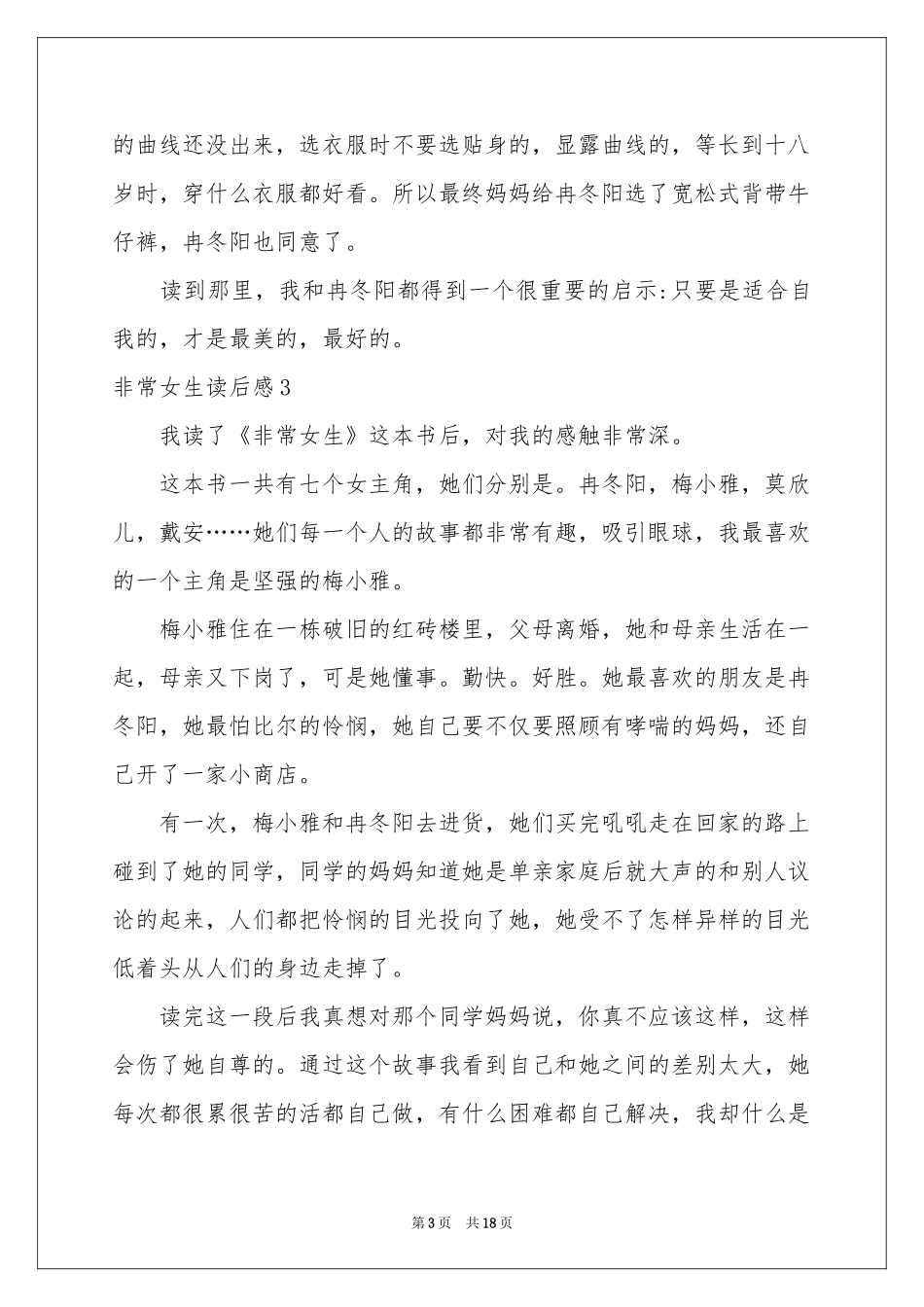 的曲线还没出来，选衣服时不要选贴身的，显露曲线的，等长到十八岁时，穿什么衣服都好看。所以最终妈妈给冉冬阳选了宽松式背带牛仔裤，冉冬阳也同意了。

读到那里，我和冉冬阳都得到一个很重要的启示:只要是适合自我的，才是最美的，最好的。

非常女生读后感3

我读了《非常女生》这本书后，对我的感触非常深。

这本书一共有七个女主角，她们分别是。冉冬阳，梅小雅，莫欣儿，戴安……她们每一个人的故事都非常有趣，吸引眼球，我最喜欢的一个主角是坚强的梅小雅。

梅小雅住在一栋破旧的红砖楼里，父母离婚，她和母亲生活在一起，母亲又下岗了，可是她懂事。勤快。好胜。她最喜欢的朋友是冉冬阳，她最怕比尔的怜悯，她自己要不仅要照顾有哮喘的妈妈，还自己开了一家小商店。

有一次，梅小雅和冉冬阳去进货，她们买完吼吼走在回家的路上碰到了她的同学，同学的妈妈知道她是单亲家庭后就大声的和别人议论的起来，人们都把怜悯的目光投向了她，她受不了怎样异样的目光低着头从人们的身边走掉了。

读完这一段后我真想对那个同学妈妈说，你真不应该这样，这样会伤了她自尊的。通过这个故事我看到自己和她之间的差别太大，她每次都很累很苦的活都自己做，有什么困难都自己解决，我却什么是

第3页　共18页